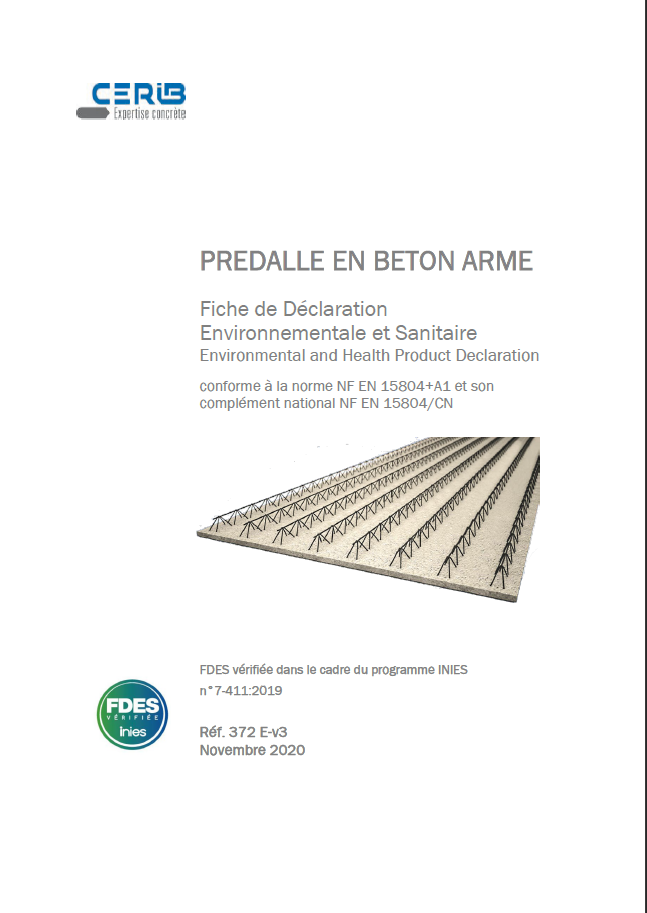 CERIB
Expertise concrète

PREDALLE EN BETON ARME

Fiche de Déclaration
Environnementale et Sanitaire
Environmental and Health Product Declaration

conforme à la norme NF EN 15804+A1 et son complément national NF EN 15804/CN

FDES vérifiée dans le cadre du programme INIES
n°7-411:2019

FDES
VÉRIFIÉE
inies

Réf. 372 E-v3
Novembre 2020